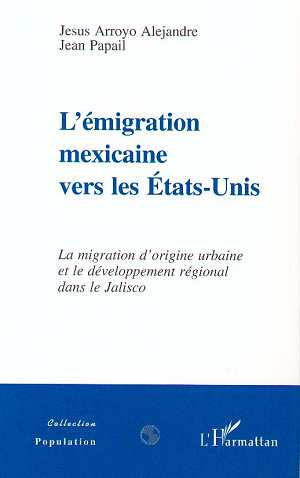 Jesus Arroyo Alejandre
Jean Papail

L'émigration mexicaine vers les États-Unis

La migration d'origine urbaine et le développement régional dans le Jalisco

Collection
Population

L'Harmattan